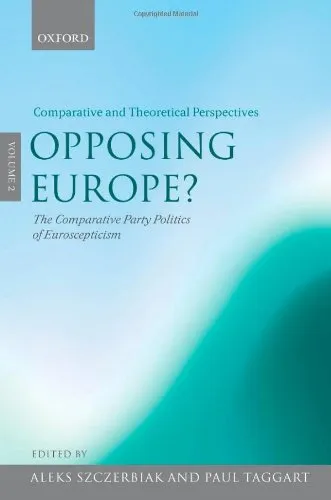 OXFORD

Comparative and Theoretical Perspectives

VOLUME 2

OPPOSING EUROPE?

The Comparative Party Politics of Euroscepticism

EDITED BY

ALEKS SZCZERBIAK AND PAUL TAGGART